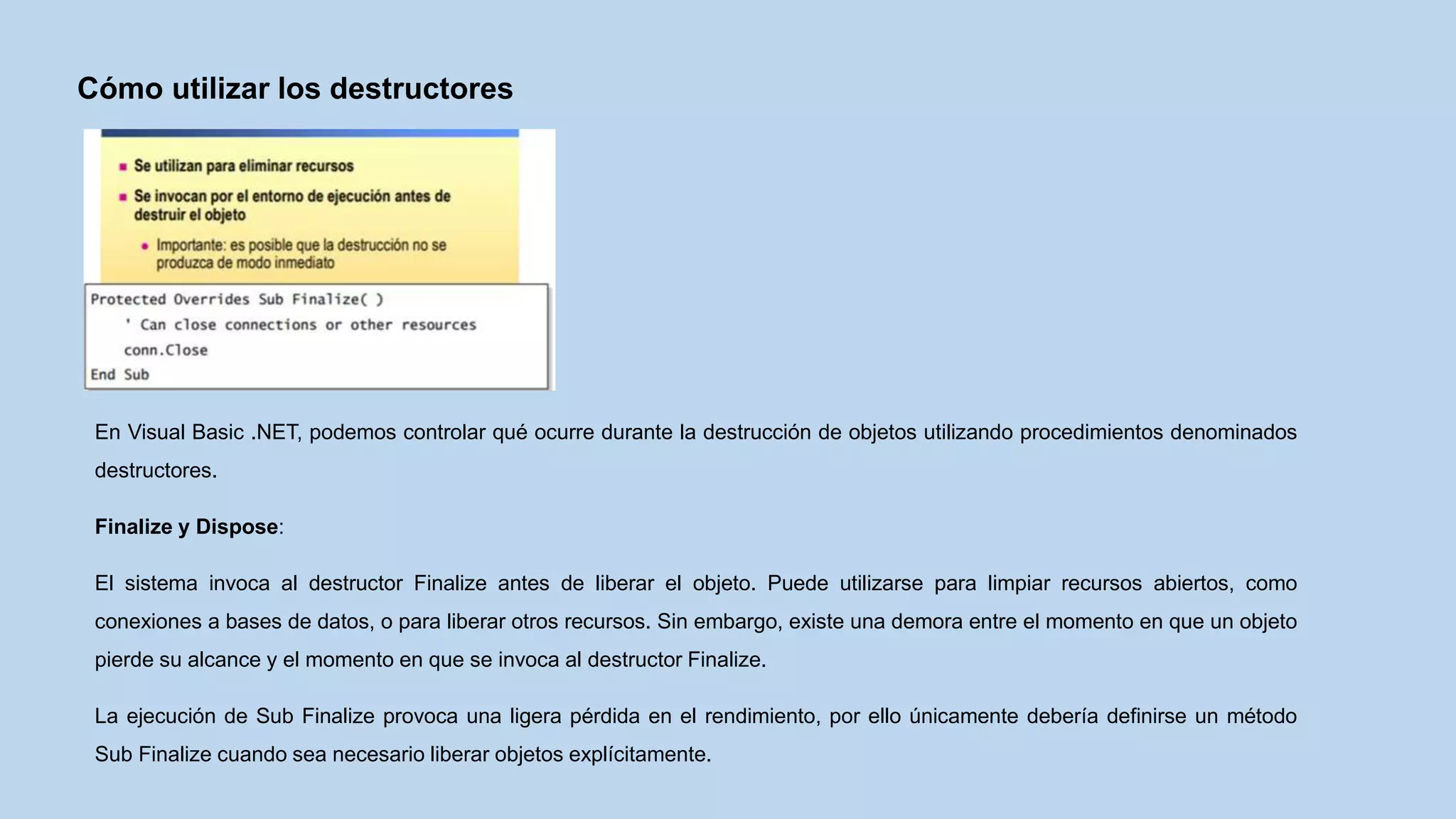 Cómo utilizar los destructores

Se utilizan para eliminar recursos

Se invocan por el entorno de ejecución antes de destruir el objeto

Importante: es posible que la destrucción no se produzca de modo inmediato

Protected Overrides Sub Finalize( )
' Can close connections or other resources
conn.Close
End Sub

En Visual Basic .NET, podemos controlar qué ocurre durante la destrucción de objetos utilizando procedimientos denominados destructores.

Finalize y Dispose:

El sistema invoca al destructor Finalize antes de liberar el objeto. Puede utilizarse para limpiar recursos abiertos, como conexiones a bases de datos, o para liberar otros recursos. Sin embargo, existe una demora entre el momento en que un objeto pierde su alcance y el momento en que se invoca al destructor Finalize.

La ejecución de Sub Finalize provoca una ligera pérdida en el rendimiento, por ello únicamente debería definirse un método Sub Finalize cuando sea necesario liberar objetos explícitamente.